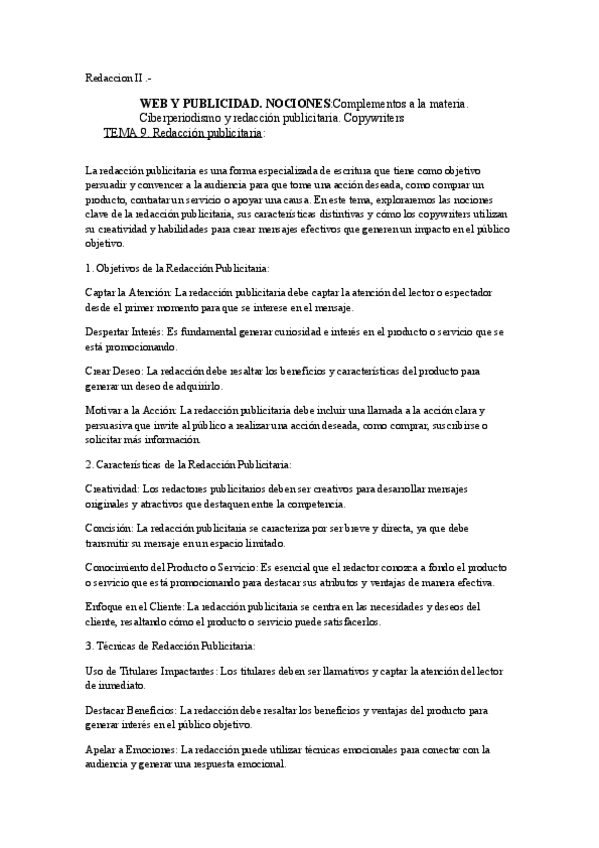 Redaccion II .-

WEB Y PUBLICIDAD. NOCIONES:Complementos a la materia. Ciberperiodismo y redacción publicitaria. Copywriters
TEMA 9. Redacción publicitaria:

La redacción publicitaria es una forma especializada de escritura que tiene como objetivo persuadir y convencer a la audiencia para que tome una acción deseada, como comprar un producto, contratar un servicio o apoyar una causa. En este tema, exploraremos las nociones clave de la redacción publicitaria, sus características distintivas y cómo los copywriters utilizan su creatividad y habilidades para crear mensajes efectivos que generen un impacto en el público objetivo.

1. Objetivos de la Redacción Publicitaria:

Captar la Atención: La redacción publicitaria debe captar la atención del lector o espectador desde el primer momento para que se interese en el mensaje.

Despertar Interés: Es fundamental generar curiosidad e interés en el producto o servicio que se está promocionando.

Crear Deseo: La redacción debe resaltar los beneficios y características del producto para generar un deseo de adquirirlo.

Motivar a la Acción: La redacción publicitaria debe incluir una llamada a la acción clara y persuasiva que invite al público a realizar una acción deseada, como comprar, suscribirse o solicitar más información.

2. Características de la Redacción Publicitaria:

Creatividad: Los redactores publicitarios deben ser creativos para desarrollar mensajes originales y atractivos que destaquen entre la competencia.

Concisión: La redacción publicitaria se caracteriza por ser breve y directa, ya que debe transmitir su mensaje en un espacio limitado.

Conocimiento del Producto o Servicio: Es esencial que el redactor conozca a fondo el producto o servicio que está promocionando para destacar sus atributos y ventajas de manera efectiva.

Enfoque en el Cliente: La redacción publicitaria se centra en las necesidades y deseos del cliente, resaltando cómo el producto o servicio puede satisfacerlos.

3. Técnicas de Redacción Publicitaria:

Uso de Titulares Impactantes: Los titulares deben ser llamativos y captar la atención del lector de inmediato.

Destacar Beneficios: La redacción debe resaltar los beneficios y ventajas del producto para generar interés en el público objetivo.

Apelar a Emociones: La redacción puede utilizar técnicas emocionales para conectar con la audiencia y generar una respuesta emocional.